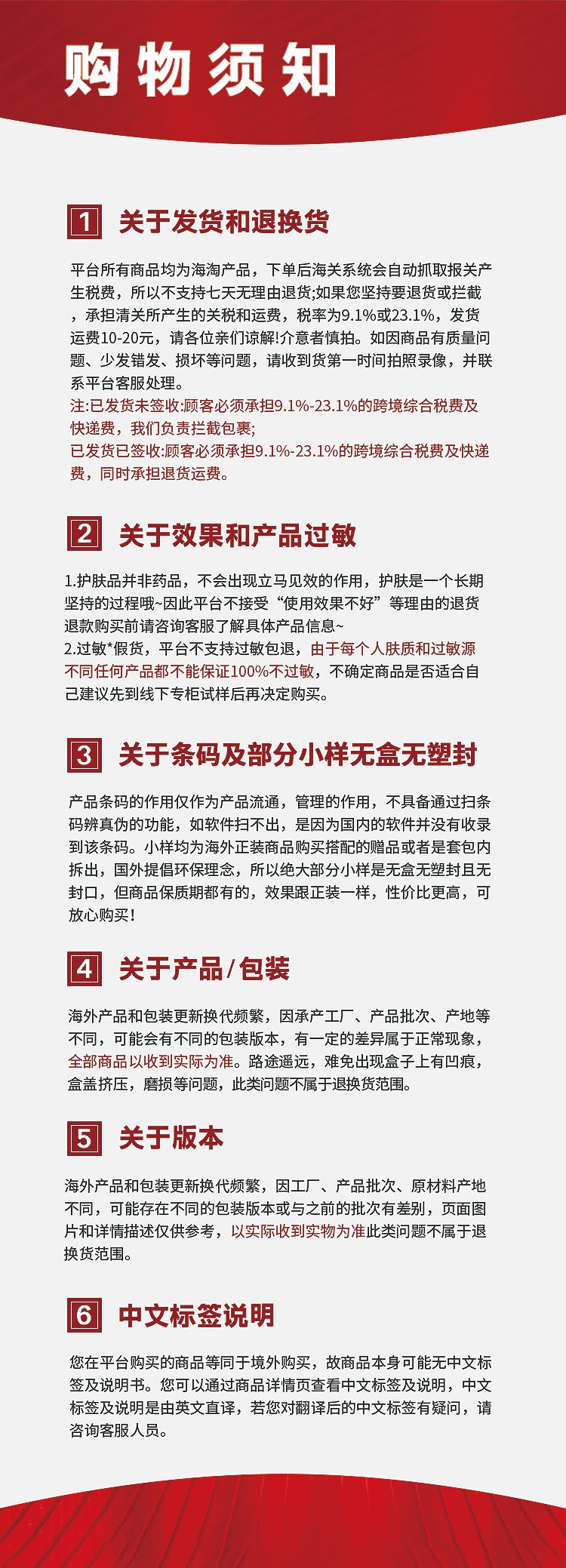 购物须知

1 关于发货和退换货

平台所有商品均为海淘产品，下单后海关系统会自动抓取报关产生税费，所以不支持七天无理由退货;如果您坚持要退货或拦截，承担清关所产生的关税和运费，税率为9.1%或23.1%，发货运费10-20元，请各位亲们谅解!介意者慎拍。如因商品有质量问题、少发错发、损坏等问题，请收到货第一时间拍照录像，并联系平台客服处理。
注:已发货未签收:顾客必须承担9.1%-23.1%的跨境综合税费及快递费，我们负责拦截包裹;
已发货已签收:顾客必须承担9.1%-23.1%的跨境综合税费及快递费，同时承担退货运费。

2 关于效果和产品过敏

1.护肤品并非药品，不会出现立马见效的作用，护肤是一个长期坚持的过程哦~因此平台不接受“使用效果不好”等理由的退货退款购买前请咨询客服了解具体产品信息~
2.过敏*假货，平台不支持过敏包退，由于每个人肤质和过敏源不同任何产品都不能保证100%不过敏，不确定商品是否适合自己建议先到线下专柜试样后再决定购买。

3 关于条码及部分小样无盒无塑封

产品条码的作用仅作为产品流通，管理的作用，不具备通过扫条码辨真伪的功能，如软件扫不出，是因为国内的软件并没有收录到该条码。小样均为海外正装商品购买搭配的赠品或者是套包内拆出，国外提倡环保理念，所以绝大部分小样是无盒无塑封且无封口，但商品保质期都有的，效果跟正装一样，性价比更高，可放心购买!

4 关于产品/包装

海外产品和包装更新换代频繁，因承产工厂、产品批次、产地等不同，可能会有不同的包装版本，有一定的差异属于正常现象，全部商品以收到实际为准。路途遥远，难免出现盒子上有凹痕，盒盖挤压，磨损等问题，此类问题不属于退换货范围。

5 关于版本

海外产品和包装更新换代频繁，因工厂、产品批次、原材料产地不同，可能存在不同的包装版本或与之前的批次有差别，页面图片和详情描述仅供参考，以实际收到实物为准此类问题不属于退换货范围。

6 中文标签说明

您在平台购买的商品等同于境外购买，故商品本身可能无中文标签及说明书。您可以通过商品详情页查看中文标签及说明，中文标签及说明是由英文直译，若您对翻译后的中文标签有疑问，请咨询客服人员。